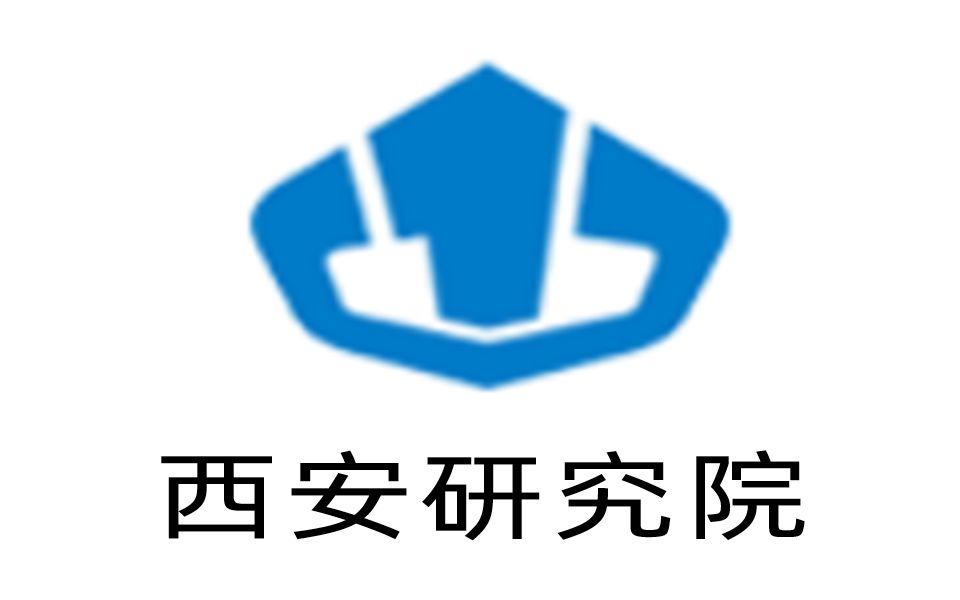 西安研究院